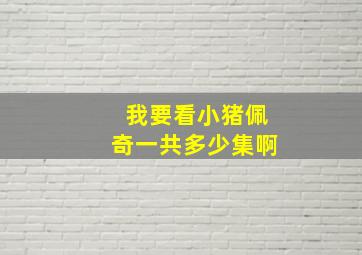 我要看小猪佩奇一共多少集啊